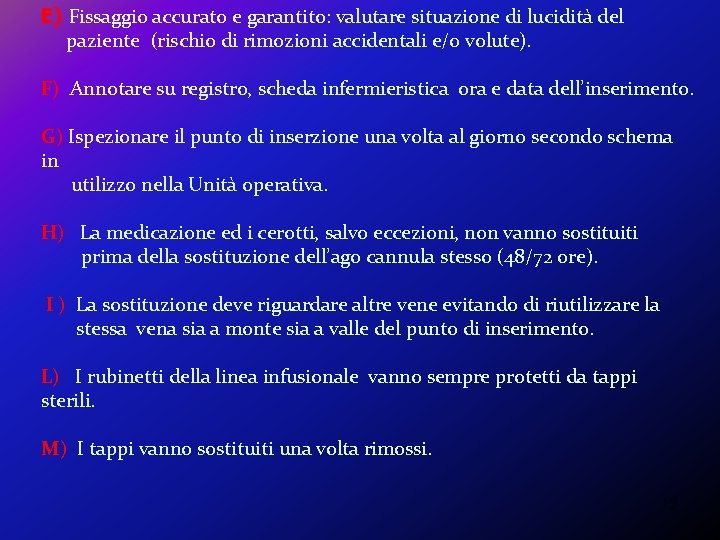 E) Fissaggio accurato e garantito: valutare situazione di lucidità del paziente (rischio di rimozioni accidentali e/o volute).

F) Annotare su registro, scheda infermieristica ora e data dell'inserimento.

G) Ispezionare il punto di inserzione una volta al giorno secondo schema in
utilizzo nella Unità operativa.

H) La medicazione ed i cerotti, salvo eccezioni, non vanno sostituiti prima della sostituzione dell'ago cannula stesso (48/72 ore).

I ) La sostituzione deve riguardare altre vene evitando di riutilizzare la stessa vena sia a monte sia a valle del punto di inserimento.

L) I rubinetti della linea infusionale vanno sempre protetti da tappi sterili.

M) I tappi vanno sostituiti una volta rimossi.